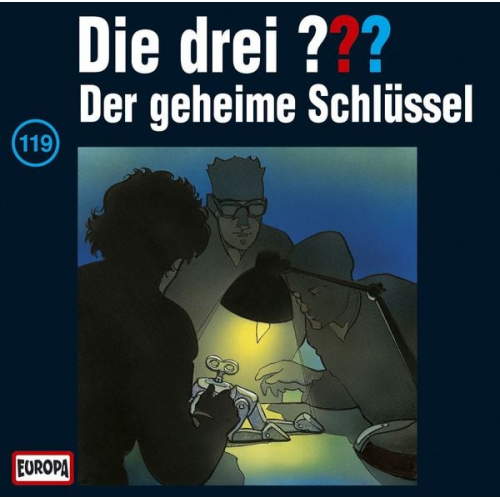 Die drei ???
Der geheime Schlüssel

119

EUROPA